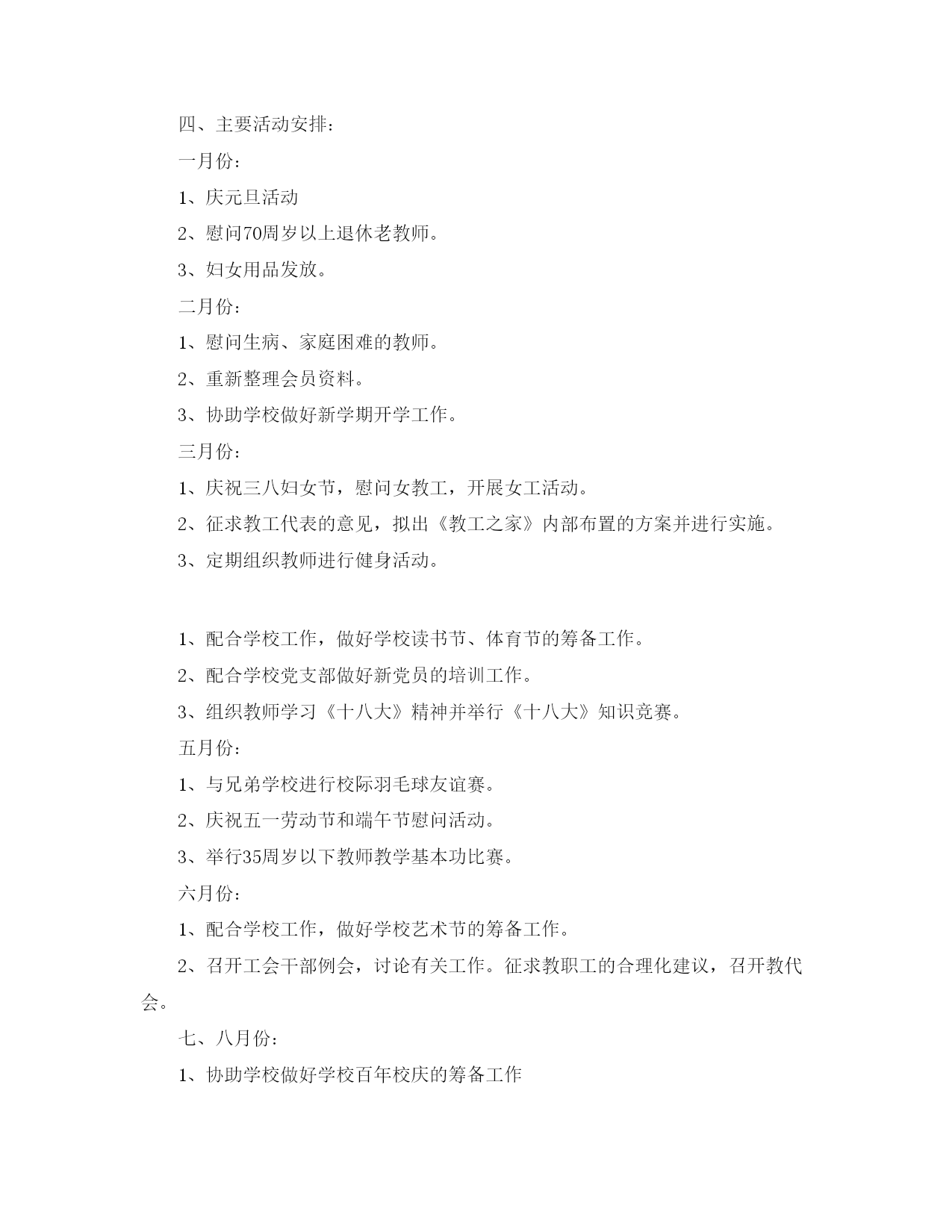 四、主要活动安排：

一月份：

1、庆元旦活动

2、慰问70周岁以上退休老教师。

3、妇女用品发放。

二月份：

1、慰问生病、家庭困难的教师。

2、重新整理会员资料。

3、协助学校做好新学期开学工作。

三月份：

1、庆祝三八妇女节，慰问女教工，开展女工活动。

2、征求教工代表的意见，拟出《教工之家》内部布置的方案并进行实施。

3、定期组织教师进行健身活动。

1、配合学校工作，做好学校读书节、体育节的筹备工作。

2、配合学校党支部做好新党员的培训工作。

3、组织教师学习《十八大》精神并举行《十八大》知识竞赛。

五月份：

1、与兄弟学校进行校际羽毛球友谊赛。

2、庆祝五一劳动节和端午节慰问活动。

3、举行35周岁以下教师教学基本功比赛。

六月份：

1、配合学校工作，做好学校艺术节的筹备工作。

2、召开工会干部例会，讨论有关工作。征求教职工的合理化建议，召开教代会。

七、八月份：

1、协助学校做好学校百年校庆的筹备工作